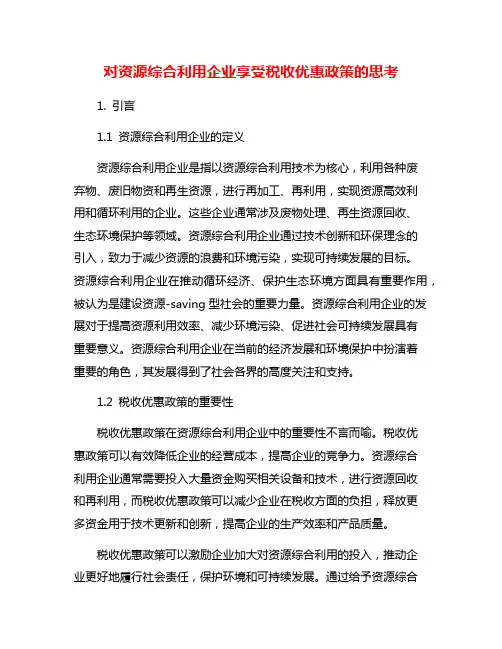 对资源综合利用企业享受税收优惠政策的思考

1. 引言

1.1 资源综合利用企业的定义

资源综合利用企业是指以资源综合利用技术为核心，利用各种废弃物、废旧物资和再生资源，进行再加工、再利用，实现资源高效利用和循环利用的企业。这些企业通常涉及废物处理、再生资源回收、生态环境保护等领域。资源综合利用企业通过技术创新和环保理念的引入，致力于减少资源的浪费和环境污染，实现可持续发展的目标。资源综合利用企业在推动循环经济、保护生态环境方面具有重要作用，被认为是建设资源-saving 型社会的重要力量。资源综合利用企业的发展对于提高资源利用效率、减少环境污染、促进社会可持续发展具有重要意义。资源综合利用企业在当前的经济发展和环境保护中扮演着重要的角色，其发展得到了社会各界的高度关注和支持。

1.2 税收优惠政策的重要性

税收优惠政策在资源综合利用企业中的重要性不言而喻。税收优惠政策可以有效降低企业的经营成本，提高企业的竞争力。资源综合利用企业通常需要投入大量资金购买相关设备和技术，进行资源回收和再利用，而税收优惠政策可以减少企业在税收方面的负担，释放更多资金用于技术更新和创新，提高企业的生产效率和产品质量。

税收优惠政策可以激励企业加大对资源综合利用的投入，推动企业更好地履行社会责任，保护环境和可持续发展。通过给予资源综合